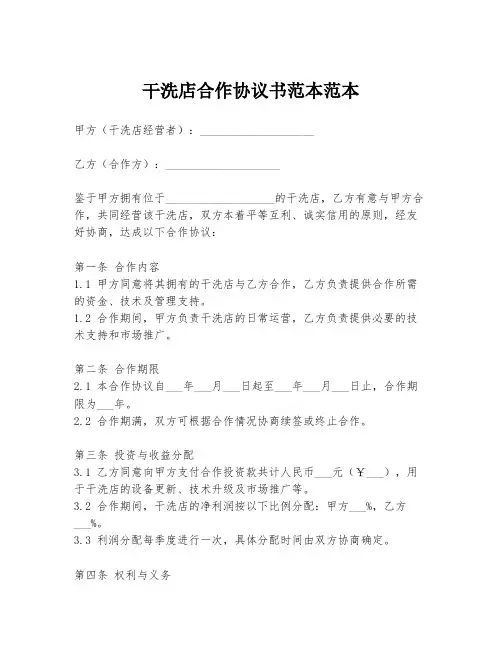 干洗店合作协议书范本范本

甲方（干洗店经营者）：____________________

乙方（合作方）：____________________

鉴于甲方拥有位于____________________的干洗店，乙方有意与甲方合作，共同经营该干洗店，双方本着平等互利、诚实信用的原则，经友好协商，达成以下合作协议：

第一条 合作内容
1.1 甲方同意将其拥有的干洗店与乙方合作，乙方负责提供合作所需的资金、技术及管理支持。
1.2 合作期间，甲方负责干洗店的日常运营，乙方负责提供必要的技术支持和市场推广。

第二条 合作期限
2.1 本合作协议自___年___月___日起至___年___月___日止，合作期限为___年。
2.2 合作期满，双方可根据合作情况协商续签或终止合作。

第三条 投资与收益分配
3.1 乙方同意向甲方支付合作投资款共计人民币___元（￥___），用于干洗店的设备更新、技术升级及市场推广等。
3.2 合作期间，干洗店的净利润按以下比例分配：甲方___%，乙方___%。
3.3 利润分配每季度进行一次，具体分配时间由双方协商确定。

第四条 权利与义务